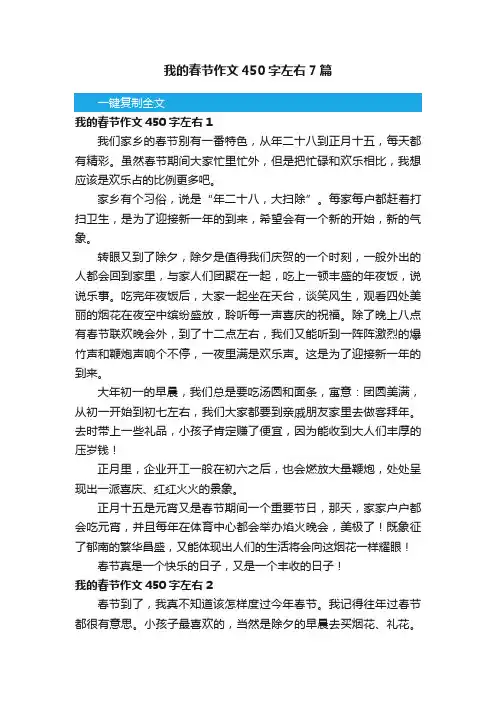 我的春节作文450字左右7篇

一键复制全文

我的春节作文450字左右1

我们家乡的春节别有一番特色，从年二十八到正月十五，每天都有精彩。虽然春节期间大家忙里忙外，但是把忙碌和欢乐相比，我想应该是欢乐占的比例更多吧。

家乡有个习俗，说是“年二十八，大扫除”。每家每户都赶着打扫卫生，是为了迎接新一年的到来，希望会有一个新的开始，新的气象。

转眼又到了除夕，除夕是值得我们庆贺的一个时刻，一般外出的人都会回到家里，与家人们团聚在一起，吃上一顿丰盛的年夜饭，说说乐事。吃完年夜饭后，大家一起坐在天台，谈笑风生，观看四处美丽的烟花在夜空中缤纷盛放，聆听每一声喜庆的祝福。除了晚上八点有春节联欢晚会外，到了十二点左右，我们又能听到一阵阵激烈的爆竹声和鞭炮声响个不停，一夜里满是欢乐声。这是为了迎接新一年的到来。

大年初一的早晨，我们总是要吃汤圆和面条，寓意：团圆美满，从初一开始到初七左右，我们大家都要到亲戚朋友家里去做客拜年。去时带上一些礼品，小孩子肯定赚了便宜，因为能收到大人们丰厚的压岁钱！

正月里，企业开工一般在初六之后，也会燃放大量鞭炮，处处呈现出一派喜庆、红红火火的景象。

正月十五是元宵又是春节期间一个重要节日，那天，家家户户都会吃元宵，并且每年在体育中心都会举办焰火晚会，美极了！既象征了郁南的繁华昌盛，又能体现出人们的生活将会向这烟花一样耀眼！

春节真是一个快乐的日子，又是一个丰收的日子！

我的春节作文450字左右2

春节到了，我真不知道该怎样度过今年春节。我记得往年过春节都很有意思。小孩子最喜欢的，当然是除夕的早晨去买烟花、礼花。